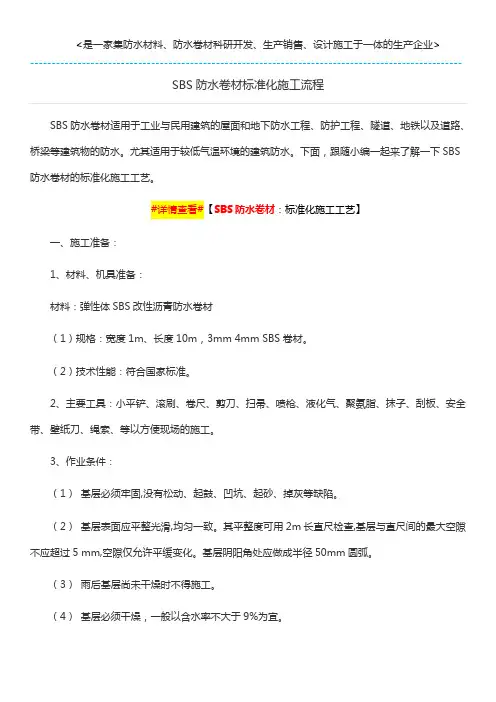 <是一家集防水材料、防水卷材科研开发、生产销售、设计施工于一体的生产企业>

SBS 防水卷材标准化施工流程

SBS 防水卷材适用于工业与民用建筑的屋面和地下防水工程、防护工程、隧道、地铁以及道路、桥梁等建筑物的防水。尤其适用于较低气温环境的建筑防水。下面，跟随小编一起来了解一下 SBS 防水卷材的标准化施工工艺。

#详情查看#【SBS 防水卷材：标准化施工工艺】

一、施工准备：

1、材料、机具准备：

材料：弹性体 SBS 改性沥青防水卷材

（1）规格：宽度 1m、长度 10m，3mm 4mm SBS 卷材。

（2）技术性能：符合国家标准。

2、主要工具：小平铲、滚刷、卷尺、剪刀、扫帚、喷枪、液化气、聚氨脂、抹子、刮板、安全带、壁纸刀、绳索、等以方便现场的施工。

3、作业条件：

（1） 基层必须牢固,没有松动、起鼓、凹坑、起砂、掉灰等缺陷。

（2） 基层表面应平整光滑,均匀一致。其平整度可用 2m 长直尺检查,基层与直尺间的最大空隙不应超过 5 mm,空隙仅允许平缓变化。基层阴阳角处应做成半径 50mm 圆弧。

（3） 雨后基层尚未干燥时不得施工。

（4） 基层必须干燥，一般以含水率不大于 9%为宜。